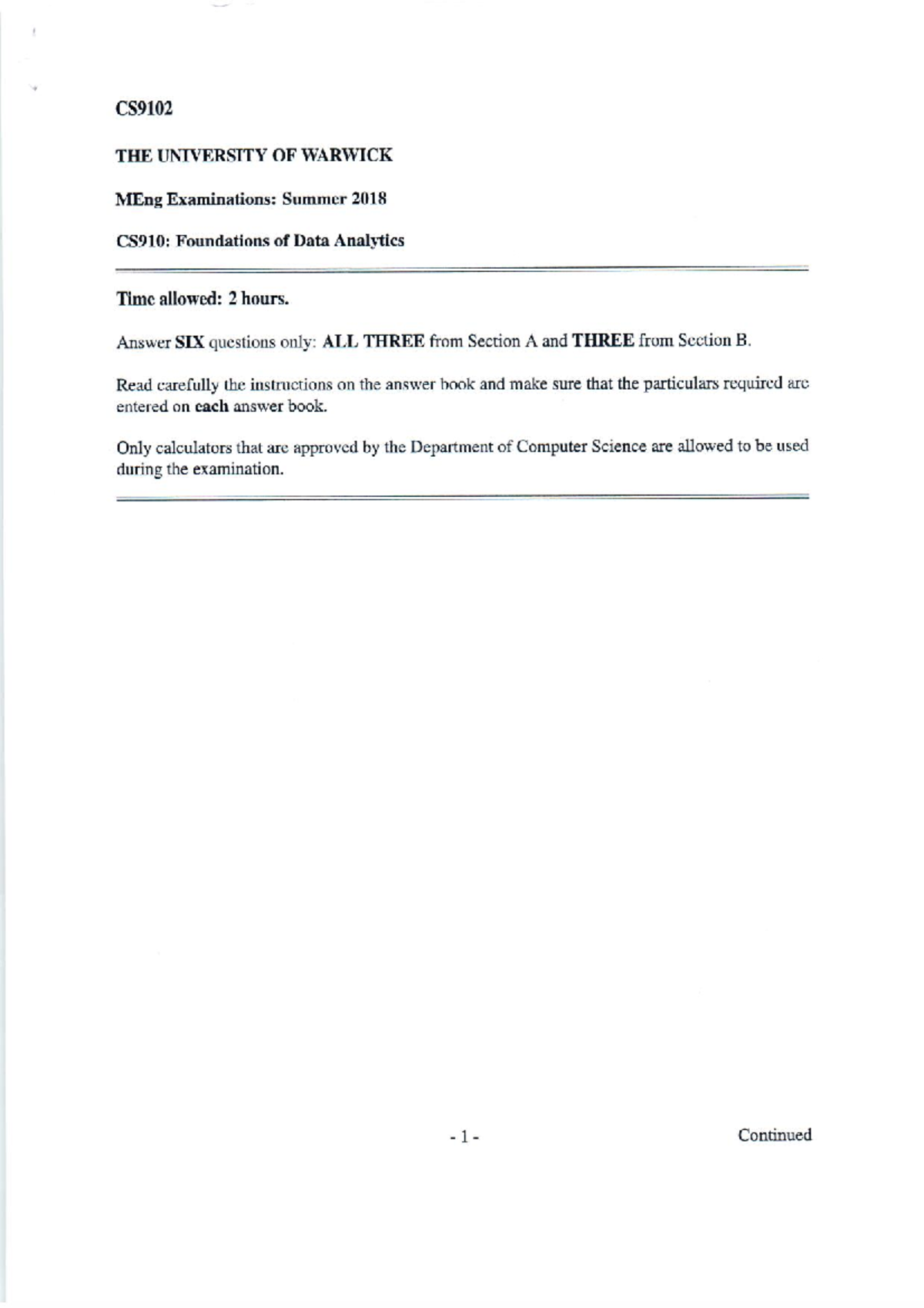 CS9102

THE UNIVERSITY OF WARWICK

MEng Examinations: Summer 2018

CS910: Foundations of Data Analytics

Time allowed: 2 hours.

Answer SIX questions only: ALL THREE from Section A and THREE from Section B.

Read carefully the instructions on the answer book and make sure that the particulars required are entered on each answer book.

Only calculators that are approved by the Department of Computer Science are allowed to be used during the examination.

- 1 -

Continued